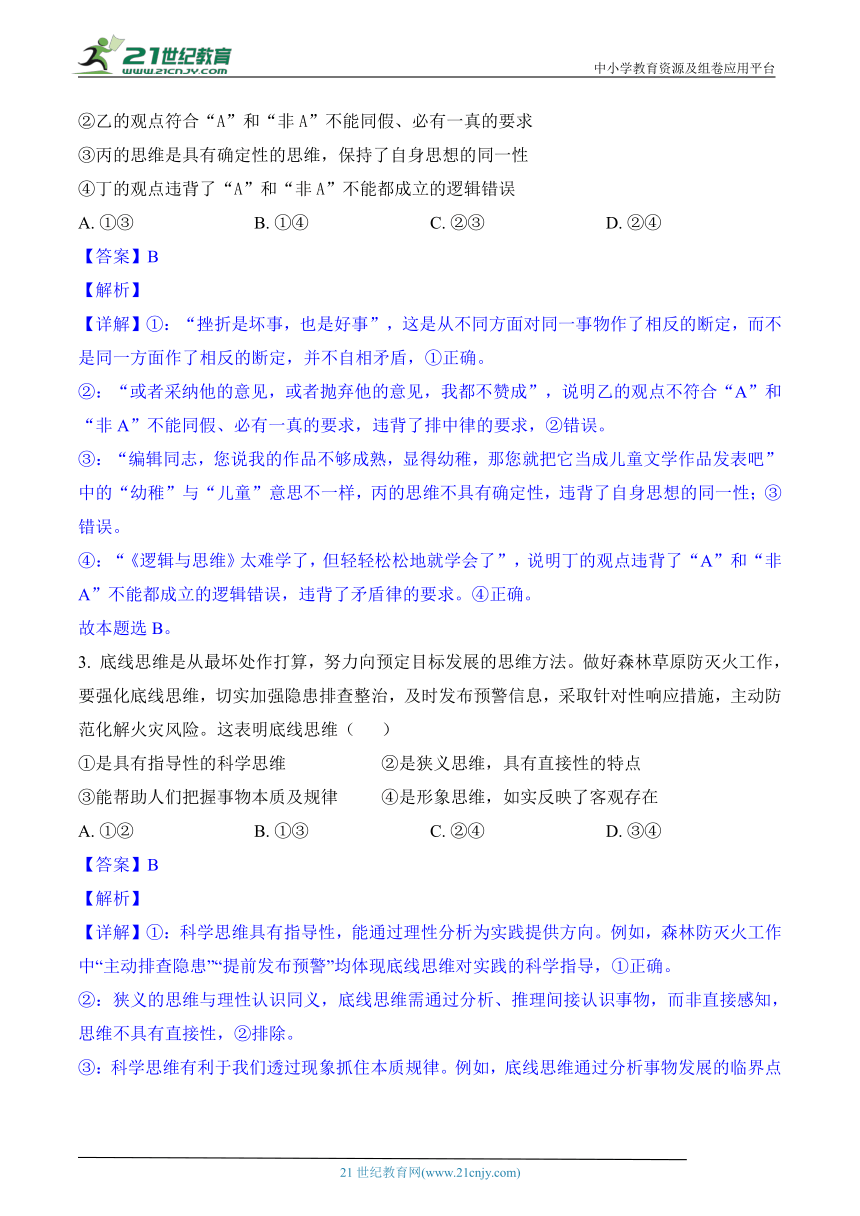 21世纪教育 www.21cnjy.com
中小学教育资源及组卷应用平台

②乙的观点符合“A”和“非 A”不能同假、必有一真的要求
③丙的思维是具有确定性的思维，保持了自身思想的同一性
④丁的观点违背了“A”和“非 A”不能都成立的逻辑错误
A. ①③　　B. ①④　　C. ②③　　D. ②④
【答案】B
【解析】
【详解】①：“挫折是坏事，也是好事”，这是从不同方面对同一事物作了相反的断定，而不是同一方面作了相反的断定，并不自相矛盾，①正确。
②：“或者采纳他的意见，或者抛弃他的意见，我都不赞成”，说明乙的观点不符合“A”和“非 A”不能同假、必有一真的要求，违背了排中律的要求，②错误。
③：“编辑同志，您说我的作品不够成熟，显得幼稚，那您就把它当成儿童文学作品发表吧”中的“幼稚”与“儿童”意思不一样，丙的思维不具有确定性，违背了自身思想的同一性；③错误。
④：“《逻辑与思维》太难学了，但轻轻松松地就学会了”，说明丁的观点违背了“A”和“非 A”不能都成立的逻辑错误，违背了矛盾律的要求。④正确。
故本题选 B。
3. 底线思维是从最坏处作打算，努力向预定目标发展的思维方法。做好森林草原防灭火工作，要强化底线思维，切实加强隐患排查整治，及时发布预警信息，采取针对性响应措施，主动防范化解火灾风险。这表明底线思维（　　）
①是具有指导性的科学思维　　②是狭义思维，具有直接性的特点
③能帮助人们把握事物本质及规律　　④是形象思维，如实反映了客观存在
A. ①②　　B. ①③　　C. ②④　　D. ③④
【答案】B
【解析】
【详解】①：科学思维具有指导性，能通过理性分析为实践提供方向。例如，森林防灭火工作中“主动排查隐患”“提前发布预警”均体现底线思维对实践的科学指导，①正确。
②：狭义的思维与理性认识同义，底线思维需通过分析、推理间接认识事物，而非直接感知，思维不具有直接性，②排除。
③：科学思维有利于我们透过现象抓住本质规律。例如，底线思维通过分析事物发展的临界点

21 世纪教育网(www.21cnjy.com)